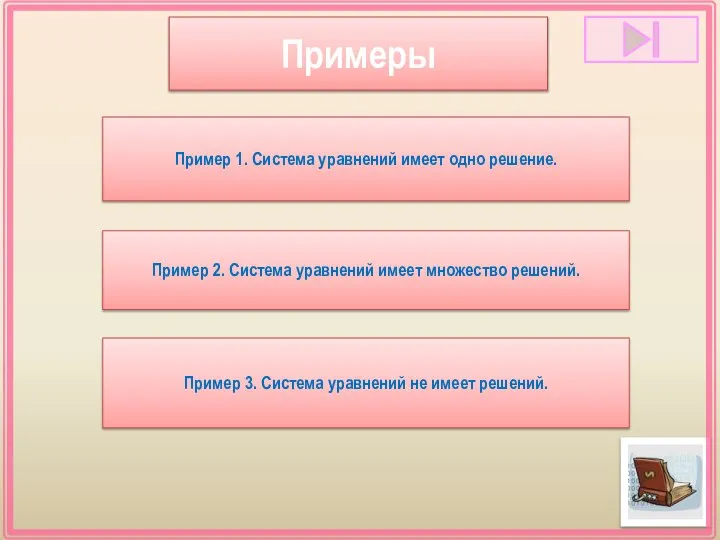 Примеры

Пример 1. Система уравнений имеет одно решение.

Пример 2. Система уравнений имеет множество решений.

Пример 3. Система уравнений не имеет решений.